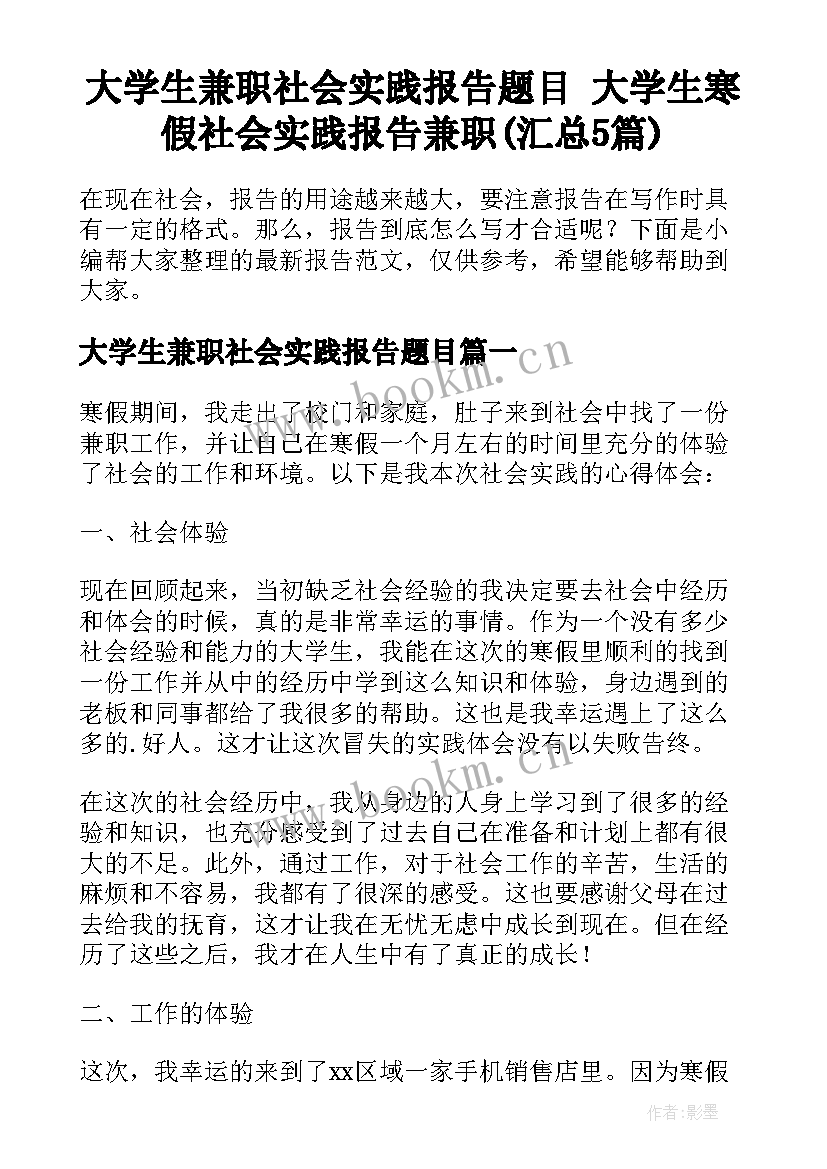 大学生兼职社会实践报告题目 大学生寒假社会实践报告兼职(汇总5篇)

在现在社会，报告的用途越来越大，要注意报告在写作时具有一定的格式。那么，报告到底怎么写才合适呢？下面是小编帮大家整理的最新报告范文，仅供参考，希望能够帮助到大家。

大学生兼职社会实践报告题目篇一

www.bookm.cn

寒假期间，我走出了校门和家庭，肚子来到社会中找了一份兼职工作，并让自己在寒假一个月左右的时间里充分的体验了社会的工作和环境。以下是我本次社会实践的心得体会：

一、社会体验

现在回顾起来，当初缺乏社会经验的我决定要去社会中经历和体会的时候，真的是非常幸运的事情。作为一个没有多少社会经验和能力的大学生，我能在这次的寒假里顺利的找到一份工作并从中的经历中学到这么知识和体验，身边遇到的老板和同事都给了我很多的帮助。这也是我幸运遇上了这么多的.好人。这才让这次冒失的实践体会没有以失败告终。

www.bookm.cn

在这次的社会经历中，我从身边的人身上学习到了很多的经验和知识，也充分感受到了过去自己在准备和计划上都有很大的不足。此外，通过工作，对于社会工作的辛苦，生活的麻烦和不容易，我都有了很深的感受。这也要感谢父母在过去给我的抚育，这才让我在无忧无虑中成长到现在。但在经历了这些之后，我才在人生中有了真正的成长！

二、工作的体验

这次，我幸运的来到了xx区域一家手机销售店里。因为寒假

作者:影墨